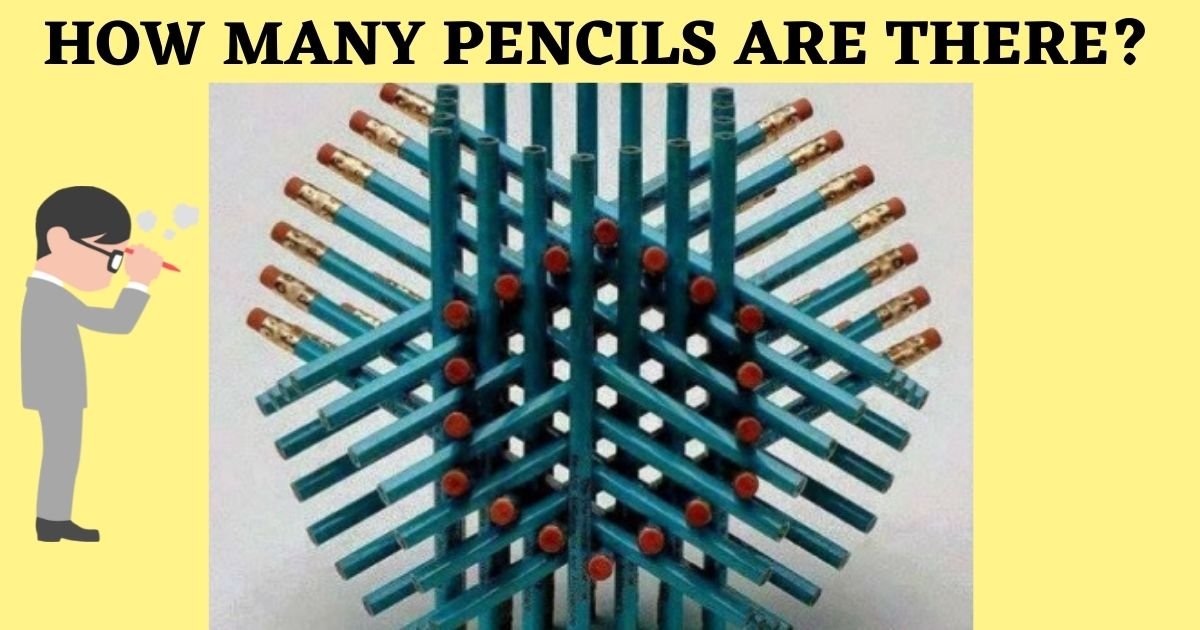 HOW MANY PENCILS ARE THERE?